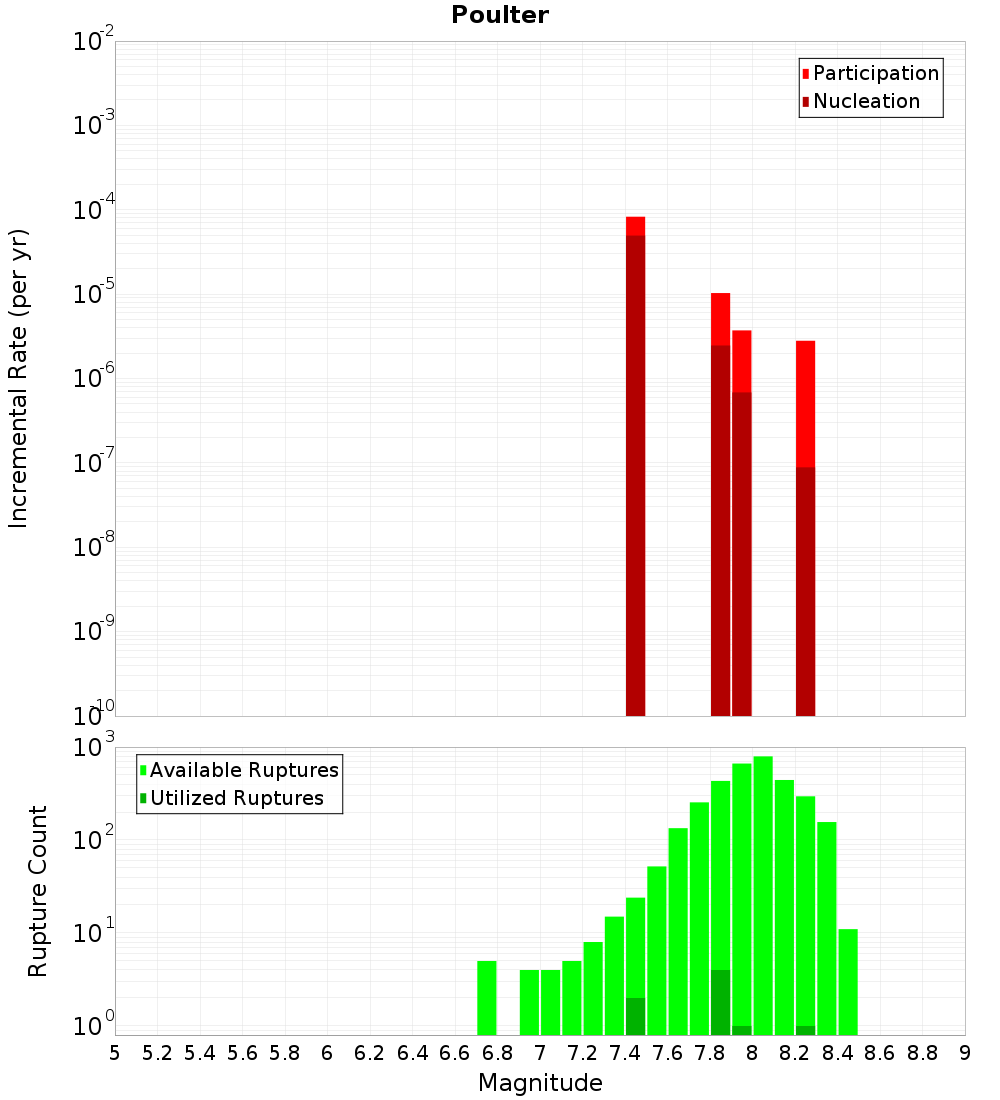 Poulter

Participation
Nucleation

Incremental Rate (per yr)

$10^{-2}$
$10^{-3}$
$10^{-4}$
$10^{-5}$
$10^{-6}$
$10^{-7}$
$10^{-8}$
$10^{-9}$
$10^{-10}$

Available Ruptures
Utilized Ruptures

Rupture Count

$10^{3}$
$10^{2}$
$10^{1}$
$10^{0}$

5 5.2 5.4 5.6 5.8 6 6.2 6.4 6.6 6.8 7 7.2 7.4 7.6 7.8 8 8.2 8.4 8.6 8.8 9

Magnitude